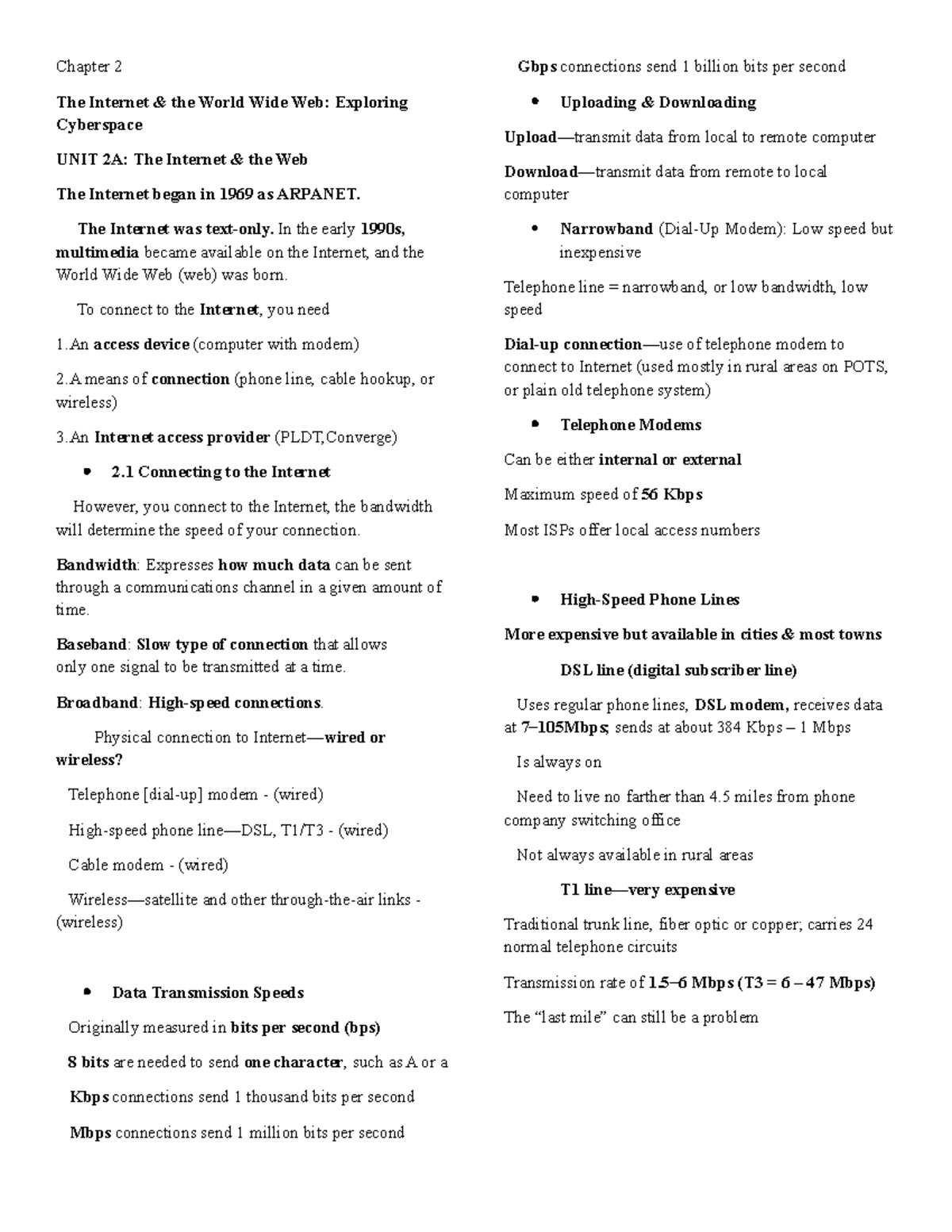 Chapter 2

The Internet & the World Wide Web: Exploring Cyberspace

UNIT 2A: The Internet & the Web

The Internet began in 1969 as ARPANET.

The Internet was text-only. In the early 1990s, multimedia became available on the Internet, and the World Wide Web (web) was born.

To connect to the Internet, you need

1.An access device (computer with modem)

2.A means of connection (phone line, cable hookup, or wireless)

3.An Internet access provider (PLDT,Converge)

• 2.1 Connecting to the Internet

However, you connect to the Internet, the bandwidth will determine the speed of your connection.

Bandwidth: Expresses how much data can be sent through a communications channel in a given amount of time.

Baseband: Slow type of connection that allows only one signal to be transmitted at a time.

Broadband: High-speed connections.

Physical connection to Internet—wired or wireless?

Telephone [dial-up] modem - (wired)

High-speed phone line—DSL, T1/T3 - (wired)

Cable modem - (wired)

Wireless—satellite and other through-the-air links - (wireless)

• Data Transmission Speeds

Originally measured in bits per second (bps)

8 bits are needed to send one character, such as A or a

Kbps connections send 1 thousand bits per second

Mbps connections send 1 million bits per second

Gbps connections send 1 billion bits per second

• Uploading & Downloading

Upload—transmit data from local to remote computer

Download—transmit data from remote to local computer

• Narrowband (Dial-Up Modem): Low speed but inexpensive

Telephone line = narrowband, or low bandwidth, low speed

Dial-up connection—use of telephone modem to connect to Internet (used mostly in rural areas on POTS, or plain old telephone system)

• Telephone Modems

Can be either internal or external

Maximum speed of 56 Kbps

Most ISPs offer local access numbers

• High-Speed Phone Lines

More expensive but available in cities & most towns

DSL line (digital subscriber line)

Uses regular phone lines, DSL modem, receives data at 7–105Mbps; sends at about 384 Kbps – 1 Mbps

Is always on

Need to live no farther than 4.5 miles from phone company switching office

Not always available in rural areas

T1 line—very expensive

Traditional trunk line, fiber optic or copper; carries 24 normal telephone circuits

Transmission rate of 1.5–6 Mbps (T3 = 6 – 47 Mbps)

The "last mile" can still be a problem